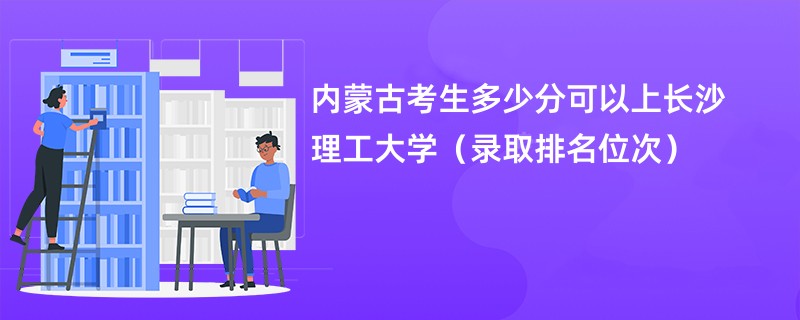 内蒙古考生多少分可以上长沙理工大学（录取排名位次）